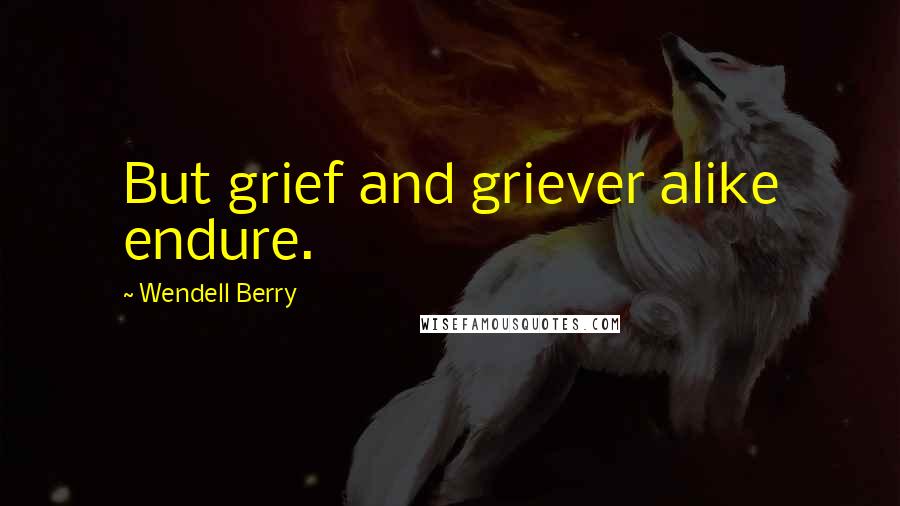 But grief and griever alike endure.

~ Wendell Berry

WISEFAMOUSQUOTES.COM